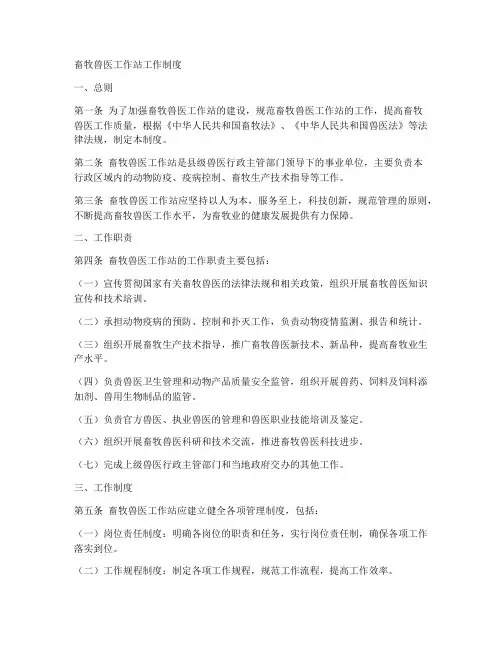 畜牧兽医工作站工作制度

一、总则

第一条 为了加强畜牧兽医工作站的建设，规范畜牧兽医工作站的工作，提高畜牧兽医工作质量，根据《中华人民共和国畜牧法》、《中华人民共和国兽医法》等法律法规，制定本制度。

第二条 畜牧兽医工作站是县级兽医行政主管部门领导下的事业单位，主要负责本行政区域内的动物防疫、疫病控制、畜牧生产技术指导等工作。

第三条 畜牧兽医工作站应坚持以人为本，服务至上，科技创新，规范管理的原则，不断提高畜牧兽医工作水平，为畜牧业的健康发展提供有力保障。

二、工作职责

第四条 畜牧兽医工作站的工作职责主要包括：

（一）宣传贯彻国家有关畜牧兽医的法律法规和相关政策，组织开展畜牧兽医知识宣传和技术培训。

（二）承担动物疫病的预防、控制和扑灭工作，负责动物疫情监测、报告和统计。

（三）组织开展畜牧生产技术指导，推广畜牧兽医新技术、新品种，提高畜牧业生产水平。

（四）负责兽医卫生管理和动物产品质量安全监管，组织开展兽药、饲料及饲料添加剂、兽用生物制品的监管。

（五）负责官方兽医、执业兽医的管理和兽医职业技能培训及鉴定。

（六）组织开展畜牧兽医科研和技术交流，推进畜牧兽医科技进步。

（七）完成上级兽医行政主管部门和当地政府交办的其他工作。

三、工作制度

第五条 畜牧兽医工作站应建立健全各项管理制度，包括：

（一）岗位责任制度：明确各岗位的职责和任务，实行岗位责任制，确保各项工作落实到位。

（二）工作规程制度：制定各项工作规程，规范工作流程，提高工作效率。